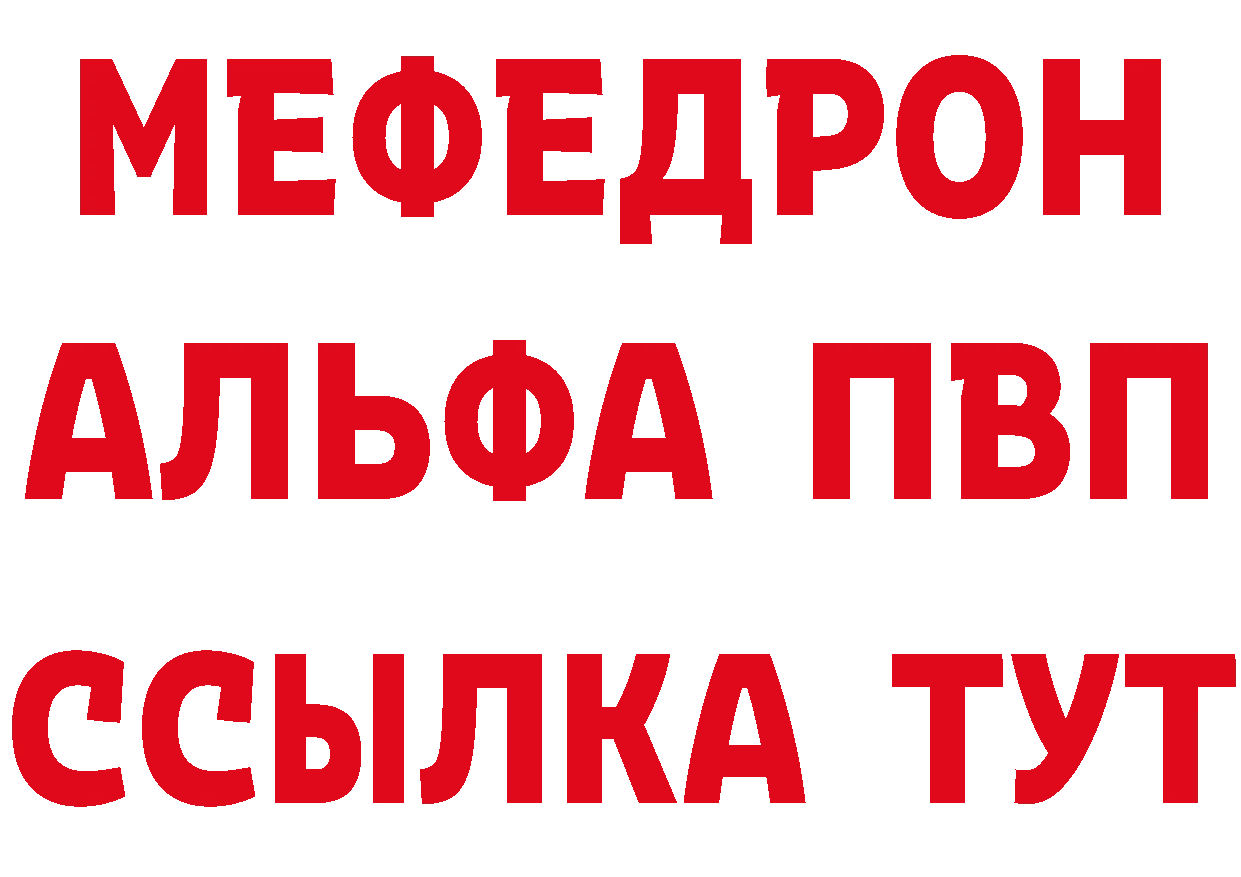 МЕФЕДРОН
АЛЬФА ПВП
ССЫЛКА ТУТ